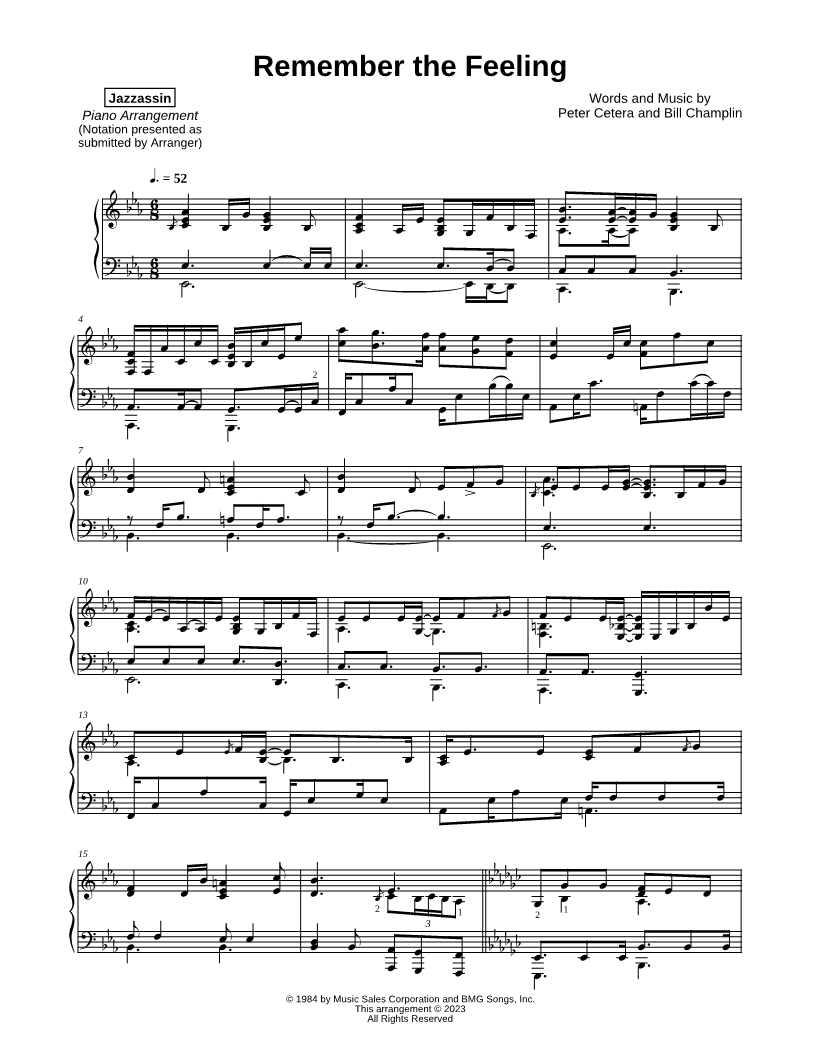 Remember the Feeling

Jazzassin
Piano Arrangement
(Notation presented as submitted by Arranger)

Words and Music by
Peter Cetera and Bill Champlin

♩. = 52

4

2

7

10

13

15

2

3

1

2

1

© 1984 by Music Sales Corporation and BMG Songs, Inc.
This arrangement © 2023
All Rights Reserved